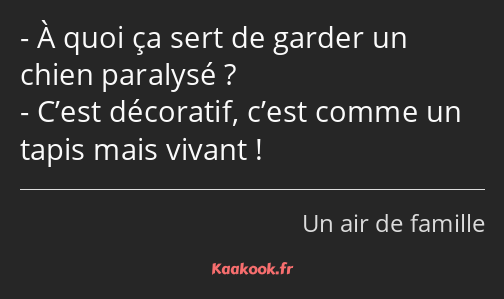 - À quoi ça sert de garder un chien paralysé ?
- C’est décoratif, c’est comme un tapis mais vivant !

Un air de famille

Kaakook.fr